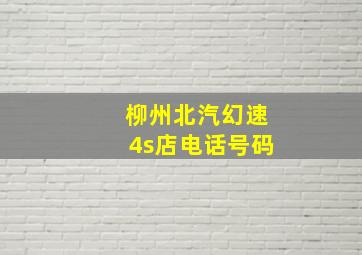 柳州北汽幻速
4s店电话号码